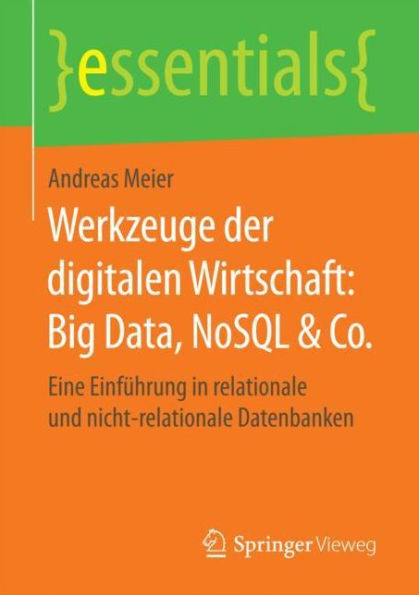 }essentials{

Andreas Meier

Werkzeuge der digitalen Wirtschaft: Big Data, NoSQL & Co.

Eine Einführung in relationale und nicht-relationale Datenbanken

Springer Vieweg